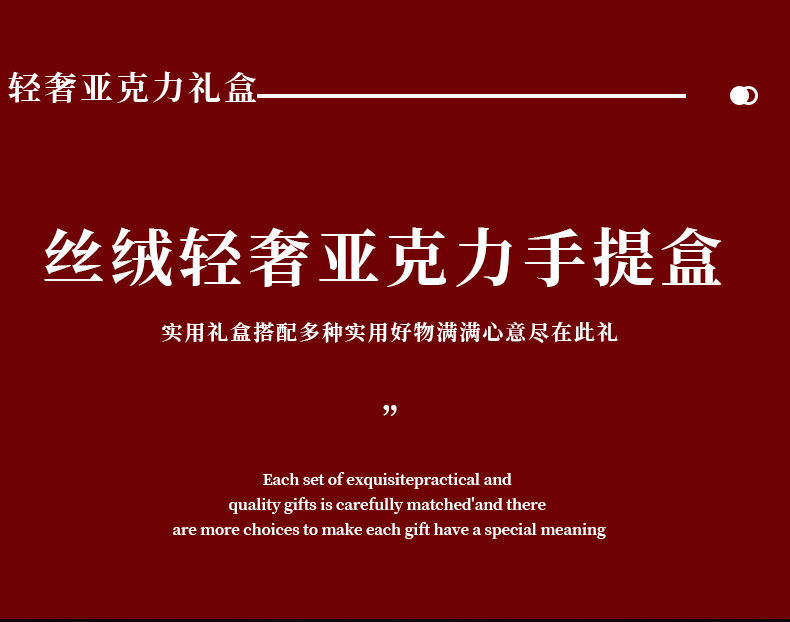 轻奢亚克力礼盒

丝绒轻奢亚克力手提盒

实用礼盒搭配多种实用好物满满心意尽在此礼

”

Each set of exquisitepractical and quality gifts is carefully matched'and there are more choices to make each gift have a special meaning